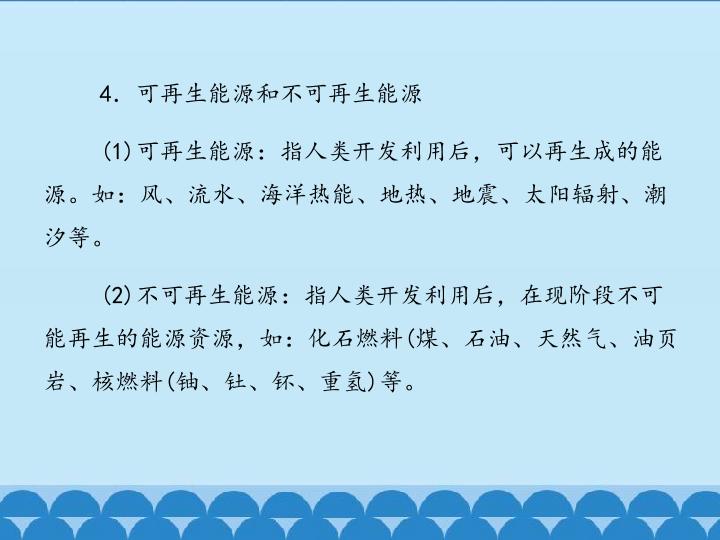 4.可再生能源和不可再生能源

(1)可再生能源：指人类开发利用后，可以再生成的能源。如：风、流水、海洋热能、地热、地震、太阳辐射、潮汐等。

(2)不可再生能源：指人类开发利用后，在现阶段不可能再生的能源资源，如：化石燃料(煤、石油、天然气、油页岩、核燃料(铀、钍、钚、重氢)等。